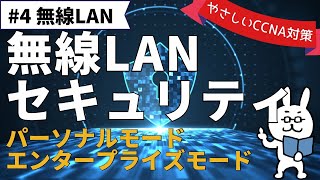 #4 無線LAN

やさしいCCNA対策

無線LAN
セキュリティ

パーソナルモード
エンタープライズモード